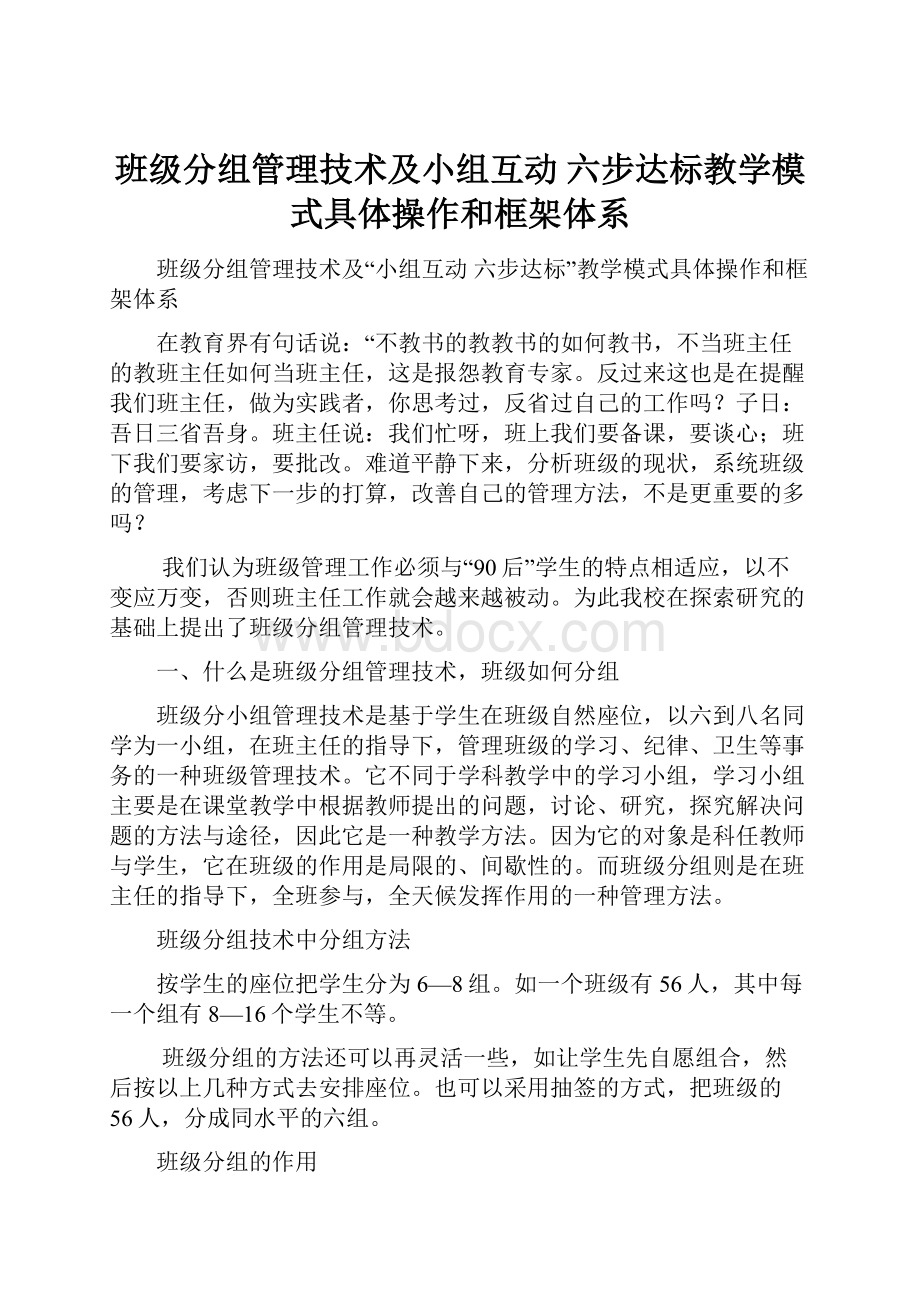 班级分组管理技术及小组互动 六步达标教学模式具体操作和框架体系

班级分组管理技术及“小组互动 六步达标”教学模式具体操作和框架体系

在教育界有句话说：“不教书的教教书的如何教书，不当班主任的教班主任如何当班主任，这是报怨教育专家。反过来这也是在提醒我们班主任，做为实践者，你思考过，反省过自己的工作吗？子日：吾日三省吾身。班主任说：我们忙呀，班上我们要备课，要谈心；班下我们要家访，要批改。难道平静下来，分析班级的现状，系统班级的管理，考虑下一步的打算，改善自己的管理方法，不是更重要的多吗？

我们认为班级管理工作必须与“90后”学生的特点相适应，以不变应万变，否则班主任工作就会越来越被动。为此我校在探索研究的基础上提出了班级分组管理技术。

www.bdocx.com

一、什么是班级分组管理技术，班级如何分组

班级分小组管理技术是基于学生在班级自然座位，以六到八名同学为一小组，在班主任的指导下，管理班级的学习、纪律、卫生等事务的一种班级管理技术。它不同于学科教学中的学习小组，学习小组主要是在课堂教学中根据教师提出的问题，讨论、研究，探究解决问题的方法与途径，因此它是一种教学方法。因为它的对象是科任教师与学生，它在班级的作用是局限的、间歇性的。而班级分组则是在班主任的指导下，全班参与，全天候发挥作用的一种管理方法。

班级分组技术中分组方法

按学生的座位把学生分为6—8组。如一个班级有56人，其中每一个组有8—16个学生不等。

班级分组的方法还可以再灵活一些，如让学生先自愿组合，然后按以上几种方式去安排座位。也可以采用抽签的方式，把班级的56人，分成同水平的六组。

班级分组的作用